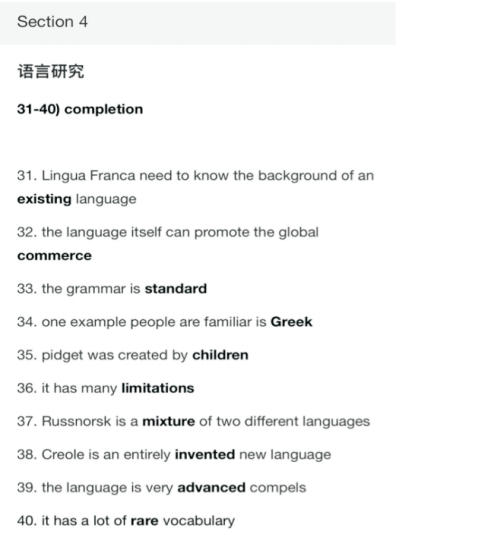 Section 4

语言研究

31-40) completion

31. Lingua Franca need to know the background of an existing language

32. the language itself can promote the global commerce

33. the grammar is standard

34. one example people are familiar is Greek

35. pidget was created by children

36. it has many limitations

37. Russnorsk is a mixture of two different languages

38. Creole is an entirely invented new language

39. the language is very advanced compels

40. it has a lot of rare vocabulary